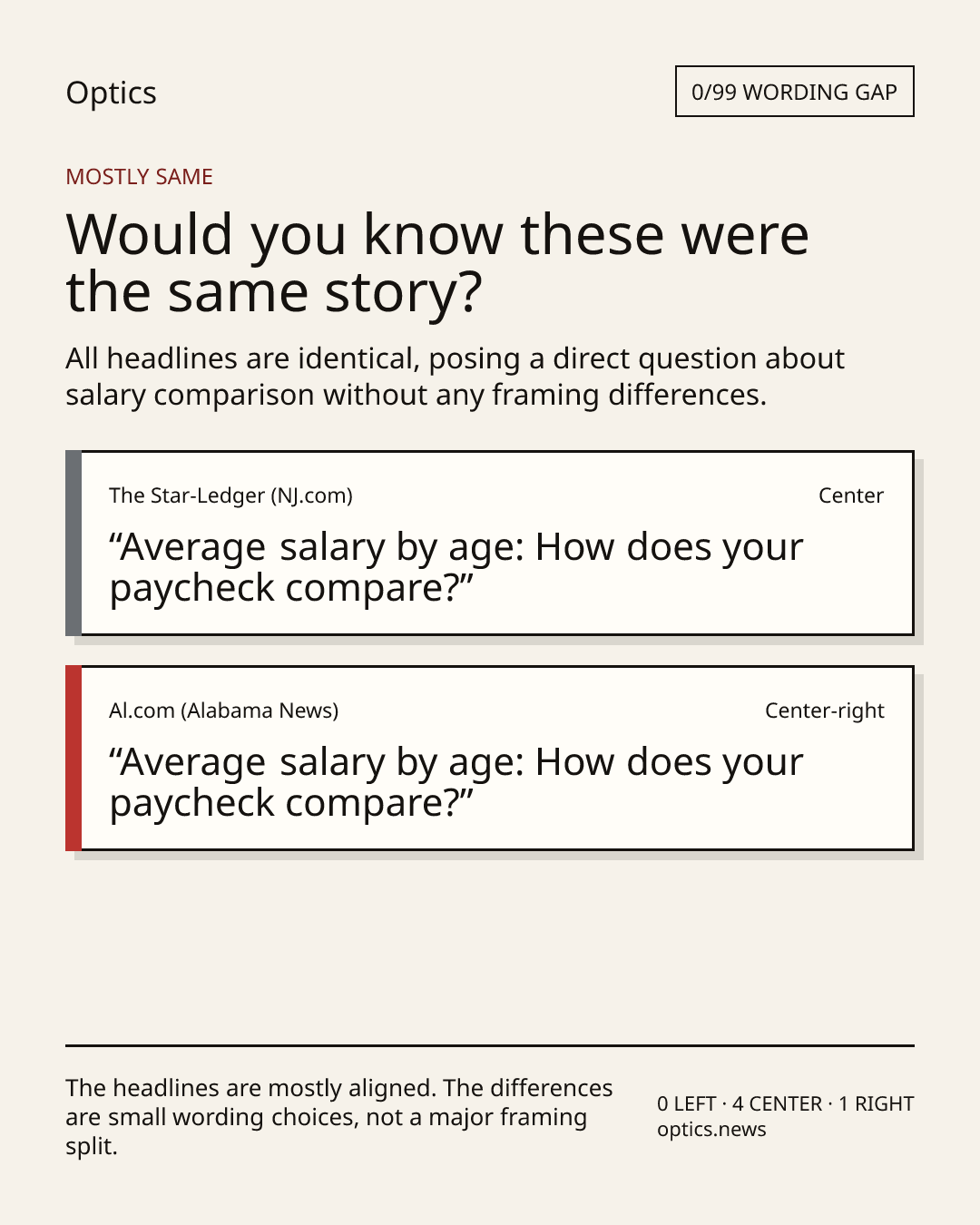 Optics

0/99 WORDING GAP

MOSTLY SAME

Would you know these were the same story?

All headlines are identical, posing a direct question about salary comparison without any framing differences.

The Star-Ledger (NJ.com)

Center

"Average salary by age: How does your paycheck compare?"

Al.com (Alabama News)

Center-right

"Average salary by age: How does your paycheck compare?"

The headlines are mostly aligned. The differences are small wording choices, not a major framing split.

0 LEFT · 4 CENTER · 1 RIGHT
optics.news